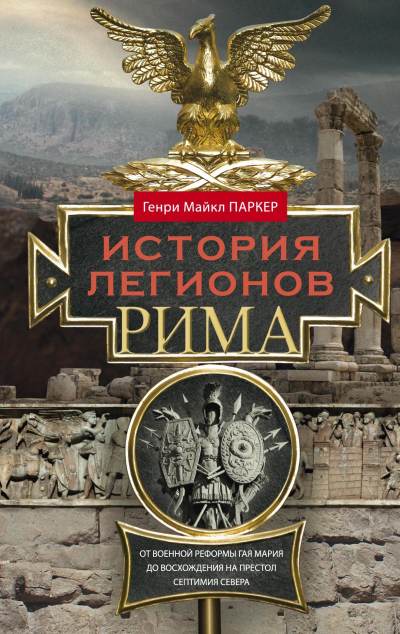 Генри Майкл ПАРКЕР

ИСТОРИЯ ЛЕГИОНОВ РИМА

ОТ ВОЕННОЙ РЕФОРМЫ ГАЯ МАРИЯ ДО ВОСХОЖДЕНИЯ НА ПРЕСТОЛ СЕПТИМИЯ СЕВЕРА